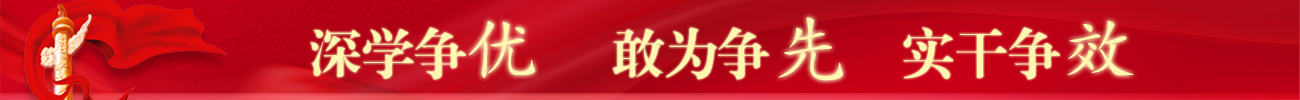 深学争优　敢为争先　实干争效